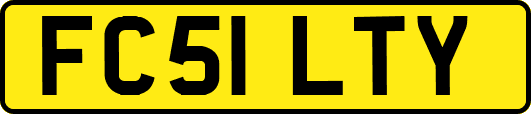 FC51 LTY